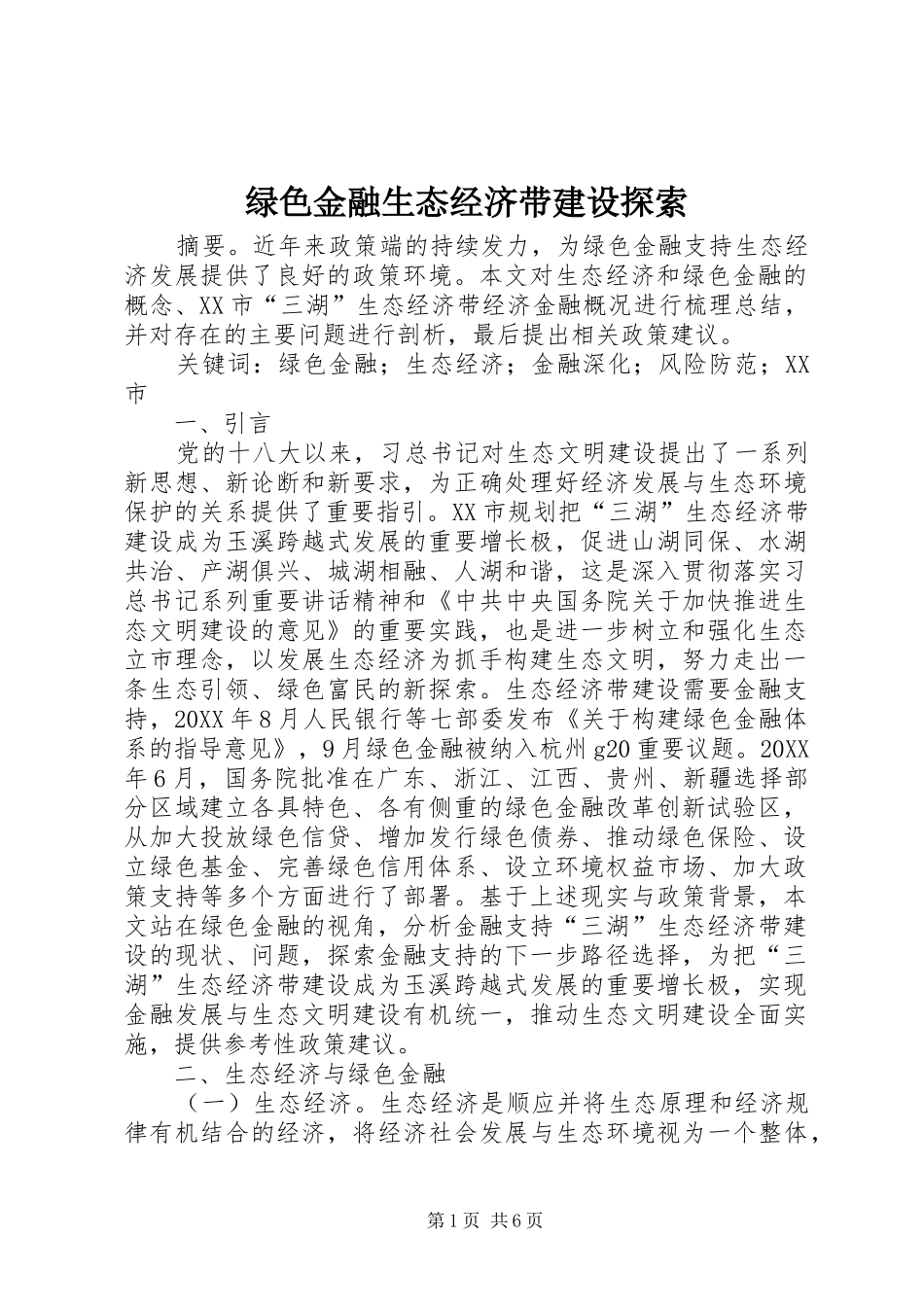 绿色金融生态经济带建设探索

摘要。近年来政策端的持续发力，为绿色金融支持生态经济发展提供了良好的政策环境。本文对生态经济和绿色金融的概念、XX市“三湖”生态经济带经济金融概况进行梳理总结，并对存在的主要问题进行剖析，最后提出相关政策建议。

关键词：绿色金融；生态经济；金融深化；风险防范；XX市

一、引言

党的十八大以来，习总书记对生态文明建设提出了一系列新思想、新论断和新要求，为正确处理好经济发展与生态环境保护的关系提供了重要指引。XX市规划把“三湖”生态经济带建设成为玉溪跨越式发展的重要增长极，促进山湖同保、水湖共治、产湖俱兴、城湖相融、人湖和谐，这是深入贯彻落实习总书记系列重要讲话精神和《中共中央国务院关于加快推进生态文明建设的意见》的重要实践，也是进一步树立和强化生态立市理念，以发展生态经济为抓手构建生态文明，努力走出一条生态引领、绿色富民的新探索。生态经济带建设需要金融支持，20XX年8月人民银行等七部委发布《关于构建绿色金融体系的指导意见》，9月绿色金融被纳入杭州g20重要议题。20XX年6月，国务院批准在广东、浙江、江西、贵州、新疆选择部分区域建立各具特色、各有侧重的绿色金融改革创新试验区，从加大投放绿色信贷、增加发行绿色债券、推动绿色保险、设立绿色基金、完善绿色信用体系、设立环境权益市场、加大政策支持等多个方面进行了部署。基于上述现实与政策背景，本文站在绿色金融的视角，分析金融支持“三湖”生态经济带建设的现状、问题，探索金融支持的下一步路径选择，为把“三湖”生态经济带建设成为玉溪跨越式发展的重要增长极，实现金融发展与生态文明建设有机统一，推动生态文明建设全面实施，提供参考性政策建议。

二、生态经济与绿色金融

（一）生态经济。生态经济是顺应并将生态原理和经济规律有机结合的经济，将经济社会发展与生态环境视为一个整体，

第1页 共6页